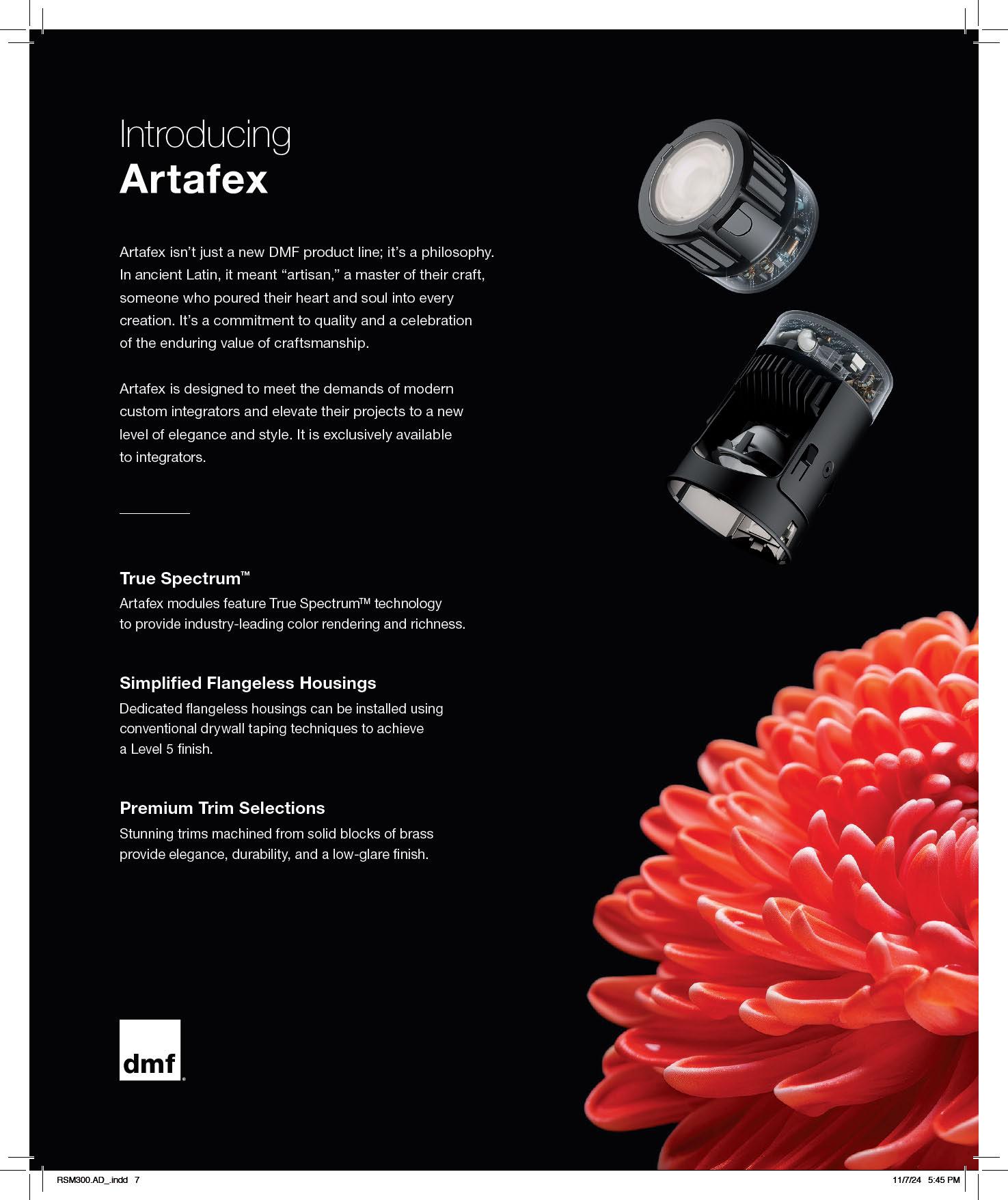 Introducing
Artafex

Artafex isn't just a new DMF product line; it's a philosophy. In ancient Latin, it meant "artisan," a master of their craft, someone who poured their heart and soul into every creation. It's a commitment to quality and a celebration of the enduring value of craftsmanship.

Artafex is designed to meet the demands of modern custom integrators and elevate their projects to a new level of elegance and style. It is exclusively available to integrators.

True Spectrum™
Artafex modules feature True Spectrum™ technology to provide industry-leading color rendering and richness.

Simplified Flangeless Housings
Dedicated flangeless housings can be installed using conventional drywall taping techniques to achieve a Level 5 finish.

Premium Trim Selections
Stunning trims machined from solid blocks of brass provide elegance, durability, and a low-glare finish.

dmf®

RSM300.AD_.indd 7

11/7/24 5:45 PM